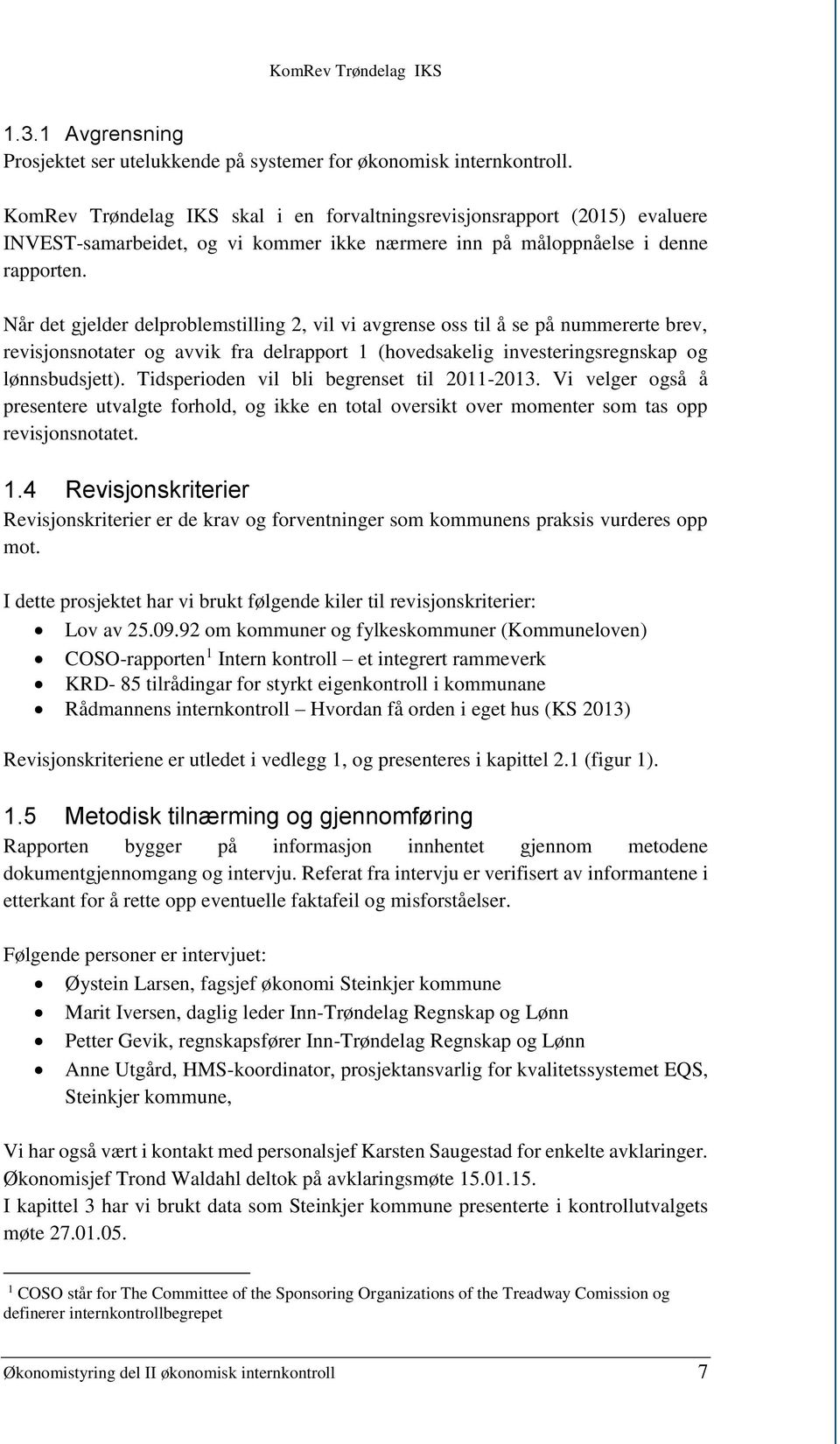 KomRev Trøndelag IKS

1.3.1 Avgrensning
Prosjektet ser utelukkende på systemer for økonomisk internkontroll.

KomRev Trøndelag IKS skal i en forvaltningsrevisjonsrapport (2015) evaluere INVEST-samarbeidet, og vi kommer ikke nærmere inn på måloppnåelse i denne rapporten.

Når det gjelder delproblemstilling 2, vil vi avgrense oss til å se på nummererte brev, revisjonsnotater og avvik fra delrapport 1 (hovedsakelig investeringsregnskap og lønnsbudsjett). Tidsperioden vil bli begrenset til 2011-2013. Vi velger også å presentere utvalgte forhold, og ikke en total oversikt over momenter som tas opp revisjonsnotatet.

1.4 Revisjonskriterier
Revisjonskriterier er de krav og forventninger som kommunens praksis vurderes opp mot.

I dette prosjektet har vi brukt følgende kiler til revisjonskriterier:
• Lov av 25.09.92 om kommuner og fylkeskommuner (Kommuneloven)
• COSO-rapporten$^1$ Intern kontroll – et integrert rammeverk
• KRD- 85 tilrådingar for styrkt eigenkontroll i kommunane
• Rådmannens internkontroll – Hvordan få orden i eget hus (KS 2013)

Revisjonskriteriene er utledet i vedlegg 1, og presenteres i kapittel 2.1 (figur 1).

1.5 Metodisk tilnærming og gjennomføring
Rapporten bygger på informasjon innhentet gjennom metodene dokumentgjennomgang og intervju. Referat fra intervju er verifisert av informantene i etterkant for å rette opp eventuelle faktafeil og misforståelser.

Følgende personer er intervjuet:
• Øystein Larsen, fagsjef økonomi Steinkjer kommune
• Marit Iversen, daglig leder Inn-Trøndelag Regnskap og Lønn
• Petter Gevik, regnskapsfører Inn-Trøndelag Regnskap og Lønn
• Anne Utgård, HMS-koordinator, prosjektansvarlig for kvalitetssystemet EQS, Steinkjer kommune,

Vi har også vært i kontakt med personalsjef Karsten Saugestad for enkelte avklaringer.
Økonomisjef Trond Waldahl deltok på avklaringsmøte 15.01.15.
I kapittel 3 har vi brukt data som Steinkjer kommune presenterte i kontrollutvalgets møte 27.01.05.

$^1$ COSO står for The Committee of the Sponsoring Organizations of the Treadway Comission og definerer internkontrollbegrepet

Økonomistyring del II økonomisk internkontroll 7